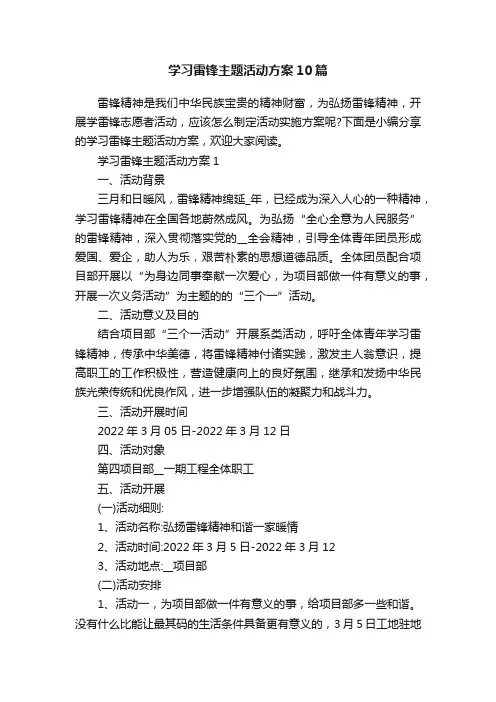 学习雷锋主题活动方案10篇

雷锋精神是我们中华民族宝贵的精神财富，为弘扬雷锋精神，开展学雷锋志愿者活动，应该怎么制定活动实施方案呢?下面是小编分享的学习雷锋主题活动方案，欢迎大家阅读。

学习雷锋主题活动方案1

一、活动背景

三月和日暖风，雷锋精神绵延_年，已经成为深入人心的一种精神，学习雷锋精神在全国各地蔚然成风。为弘扬“全心全意为人民服务”的雷锋精神，深入贯彻落实党的__全会精神，引导全体青年团员形成爱国、爱企，助人为乐，艰苦朴素的思想道德品质。全体团员配合项目部开展以“为身边同事奉献一次爱心，为项目部做一件有意义的事，开展一次义务活动”为主题的的“三个一”活动。

二、活动意义及目的

结合项目部“三个一活动”开展系类活动，呼吁全体青年学习雷锋精神，传承中华美德，将雷锋精神付诸实践，激发主人翁意识，提高职工的工作积极性，营造健康向上的良好氛围，继承和发扬中华民族光荣传统和优良作风，进一步增强队伍的凝聚力和战斗力。

三、活动开展时间

2022年3月05日-2022年3月12日

四、活动对象

第四项目部__一期工程全体职工

五、活动开展

(一)活动细则:

1、活动名称:弘扬雷锋精神和谐一家暖情

2、活动时间:2022年3月5日-2022年3月12

3、活动地点:__项目部

(二)活动安排

1、活动一，为项目部做一件有意义的事，给项目部多一些和谐。没有什么比能让最其码的生活条件具备更有意义的，3月5日工地驻地